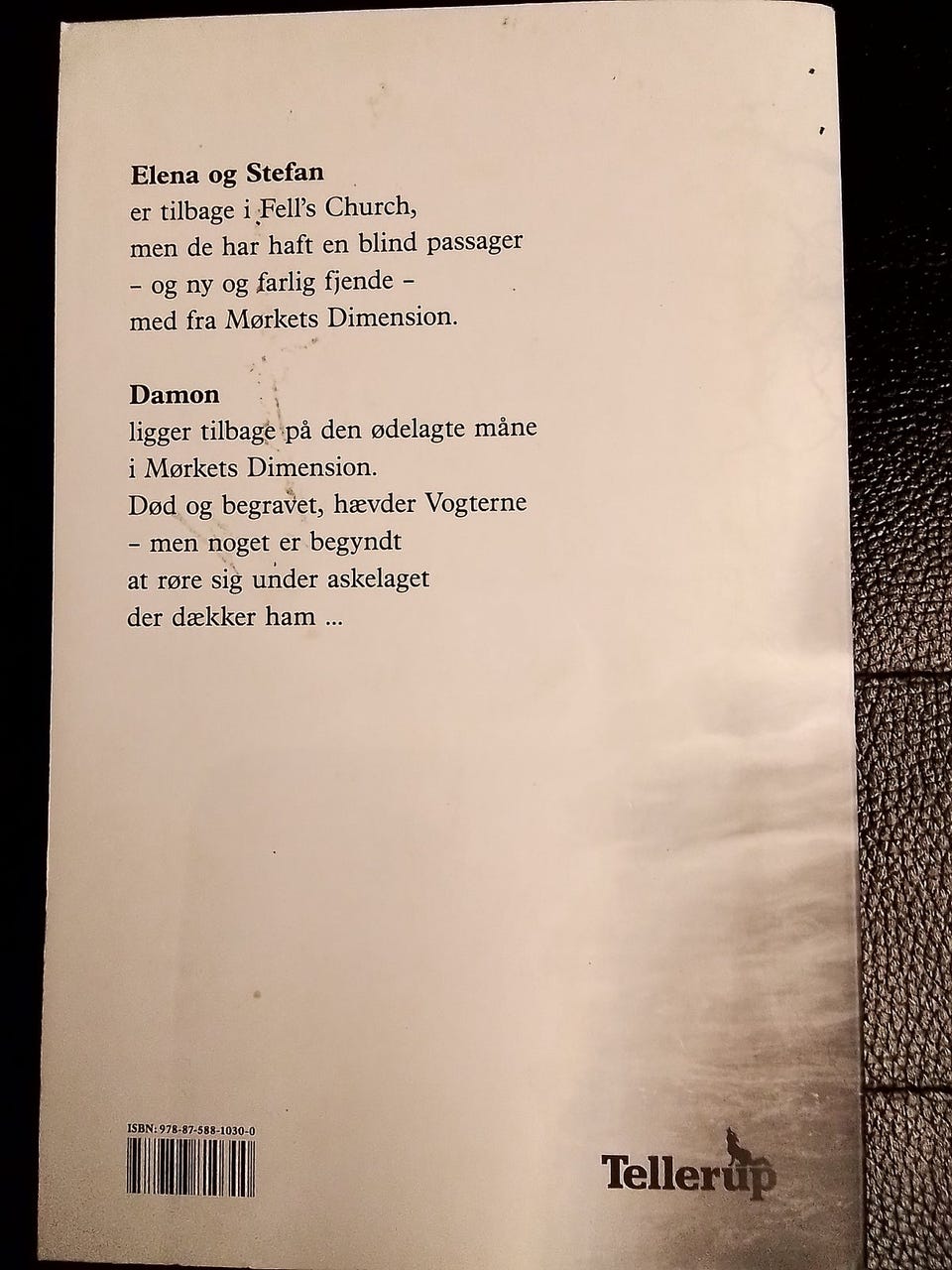 Elena og Stefan
er tilbage i Fell's Church,
men de har haft en blind passager
– og ny og farlig fjende –
med fra Mørkets Dimension.

Damon
ligger tilbage på den ødelagte måne
i Mørkets Dimension.
Død og begravet, hævder Vogterne
– men noget er begyndt
at røre sig under askelaget
der dækker ham ...

ISBN: 978-87-588-1030-0

Tellerup